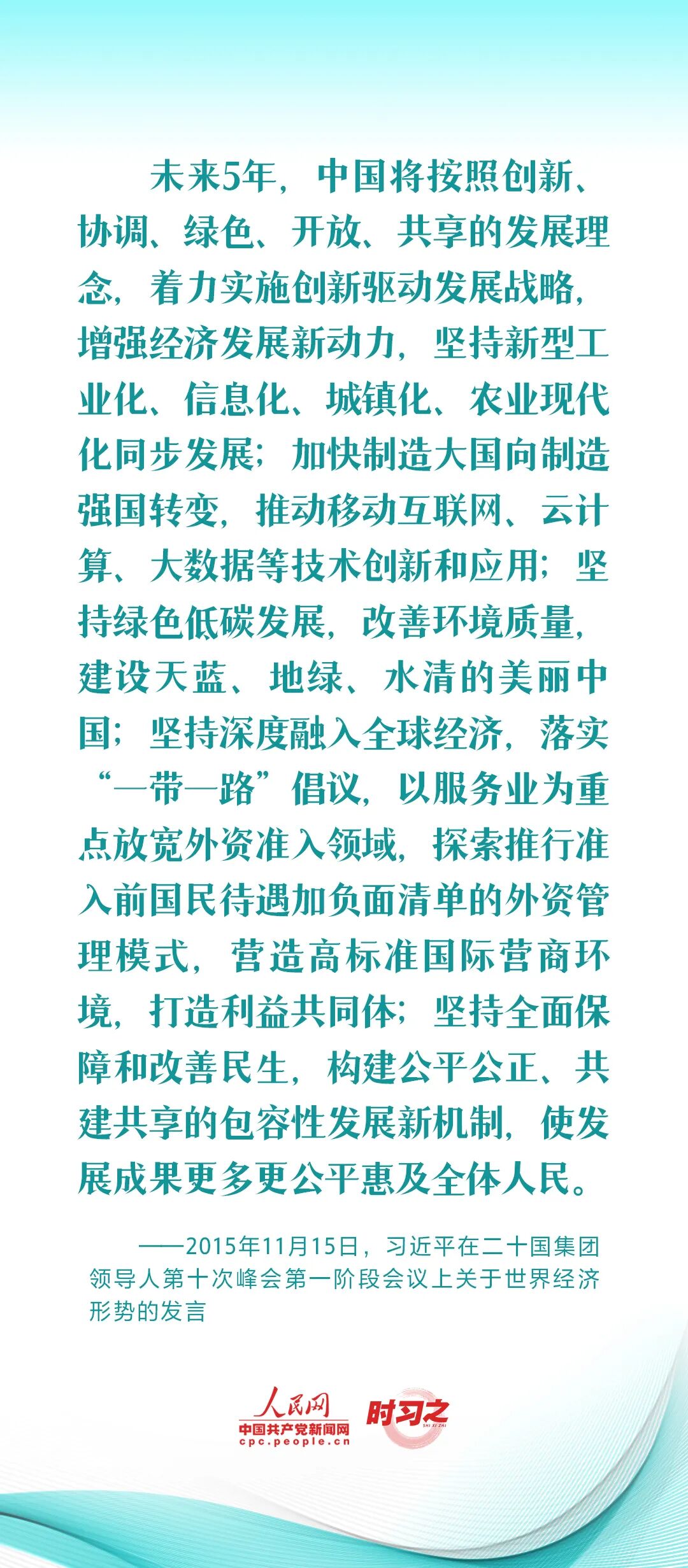 未来5年，中国将按照创新、协调、绿色、开放、共享的发展理念，着力实施创新驱动发展战略，增强经济发展新动力，坚持新型工业化、信息化、城镇化、农业现代化同步发展；加快制造大国向制造强国转变，推动移动互联网、云计算、大数据等技术创新和应用；坚持绿色低碳发展，改善环境质量，建设天蓝、地绿、水清的美丽中国；坚持深度融入全球经济，落实“一带一路”倡议，以服务业为重点放宽外资准入领域，探索推行准入前国民待遇加负面清单的外资管理模式，营造高标准国际营商环境，打造利益共同体；坚持全面保障和改善民生，构建公平公正、共建共享的包容性发展新机制，使发展成果更多更公平惠及全体人民。

——2015年11月15日，习近平在二十国集团领导人第十次峰会第一阶段会议上关于世界经济形势的发言

人民网
中国共产党新闻网
cpc.people.cn
时习之
SHI XI ZHI